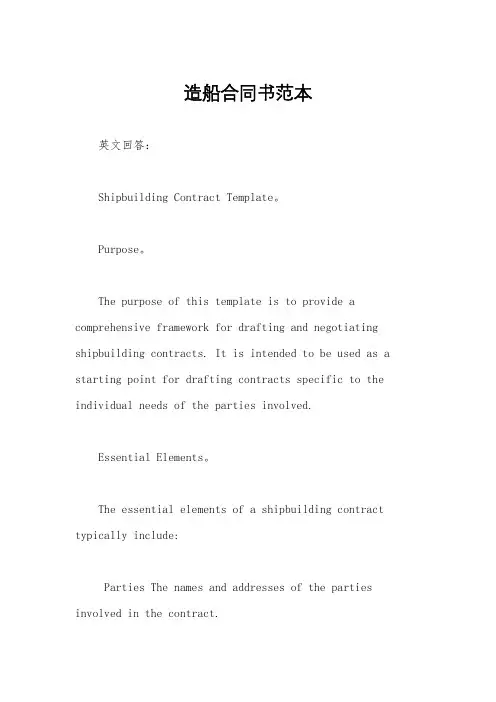 造船合同书范本

英文回答：

Shipbuilding Contract Template。

Purpose。

The purpose of this template is to provide a comprehensive framework for drafting and negotiating shipbuilding contracts. It is intended to be used as a starting point for drafting contracts specific to the individual needs of the parties involved.

Essential Elements。

The essential elements of a shipbuilding contract typically include:

Parties The names and addresses of the parties involved in the contract.